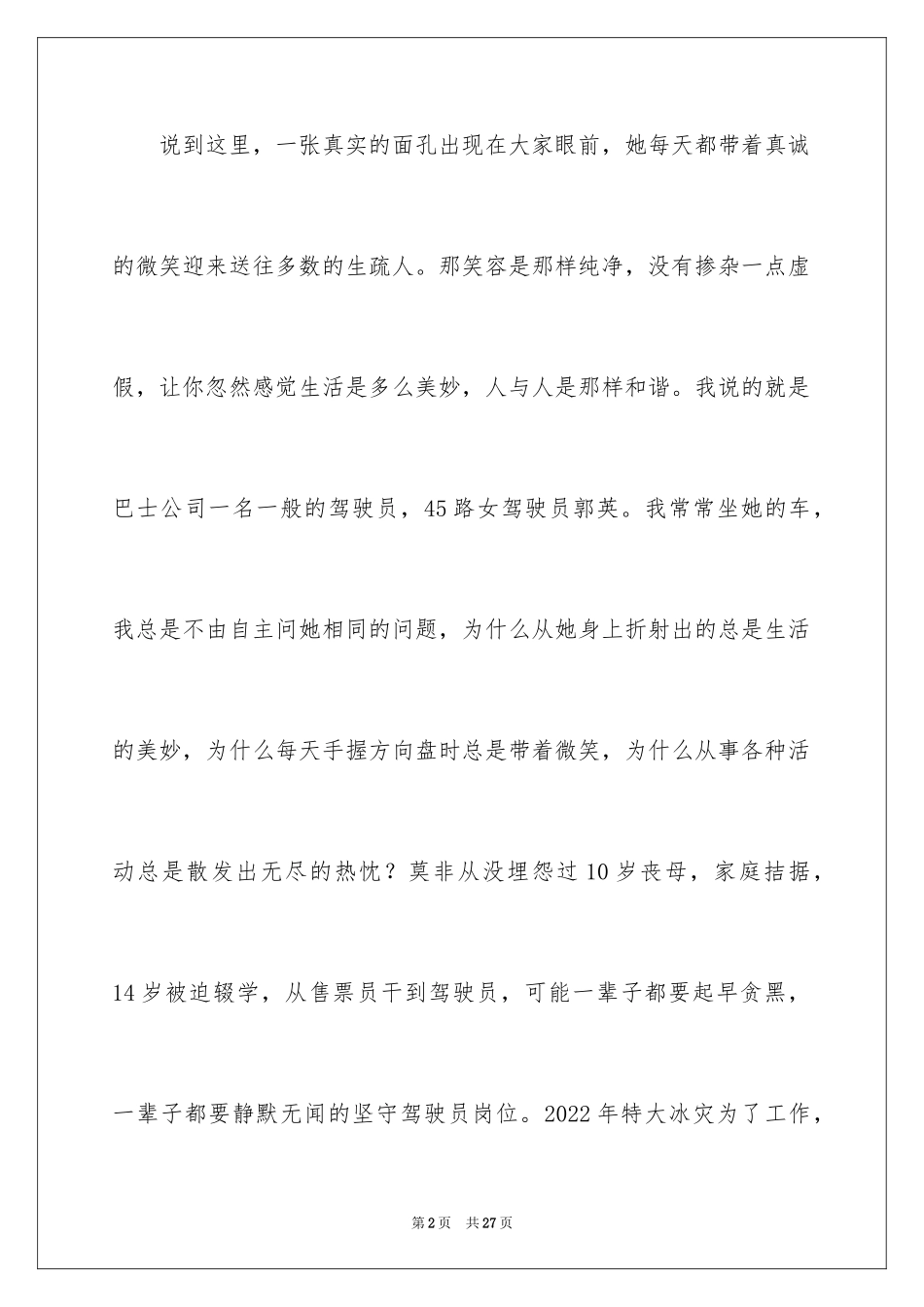 说到这里，一张真实的面孔出现在大家眼前，她每天都带着真诚的微笑迎来送往多数的生疏人。那笑容是那样纯净，没有掺杂一点虚假，让你忽然感觉生活是多么美妙，人与人是那样和谐。我说的就是巴士公司一名一般的驾驶员，45路女驾驶员郭英。我常常坐她的车，我总是不由自主问她相同的问题，为什么从她身上折射出的总是生活的美妙，为什么每天手握方向盘时总是带着微笑，为什么从事各种活动总是散发出无尽的热忱？莫非从没埋怨过10岁丧母，家庭拮据，14岁被迫辍学，从售票员干到驾驶员，可能一辈子都要起早贪黑，一辈子都要静默无闻的坚守驾驶员岗位。2022年特大冰灾为了工作，

第2页　共27页